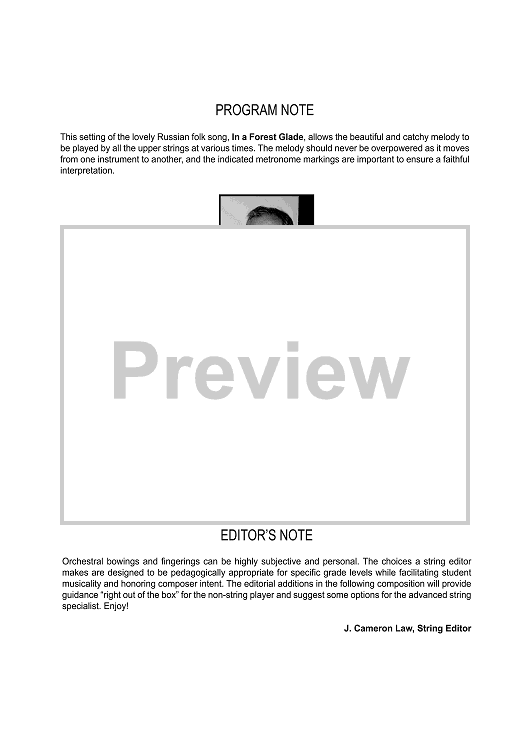 PROGRAM NOTE

This setting of the lovely Russian folk song, In a Forest Glade, allows the beautiful and catchy melody to be played by all the upper strings at various times. The melody should never be overpowered as it moves from one instrument to another, and the indicated metronome markings are important to ensure a faithful interpretation.

EDITOR'S NOTE

Orchestral bowings and fingerings can be highly subjective and personal. The choices a string editor makes are designed to be pedagogically appropriate for specific grade levels while facilitating student musicality and honoring composer intent. The editorial additions in the following composition will provide guidance "right out of the box" for the non-string player and suggest some options for the advanced string specialist. Enjoy!

J. Cameron Law, String Editor

Preview